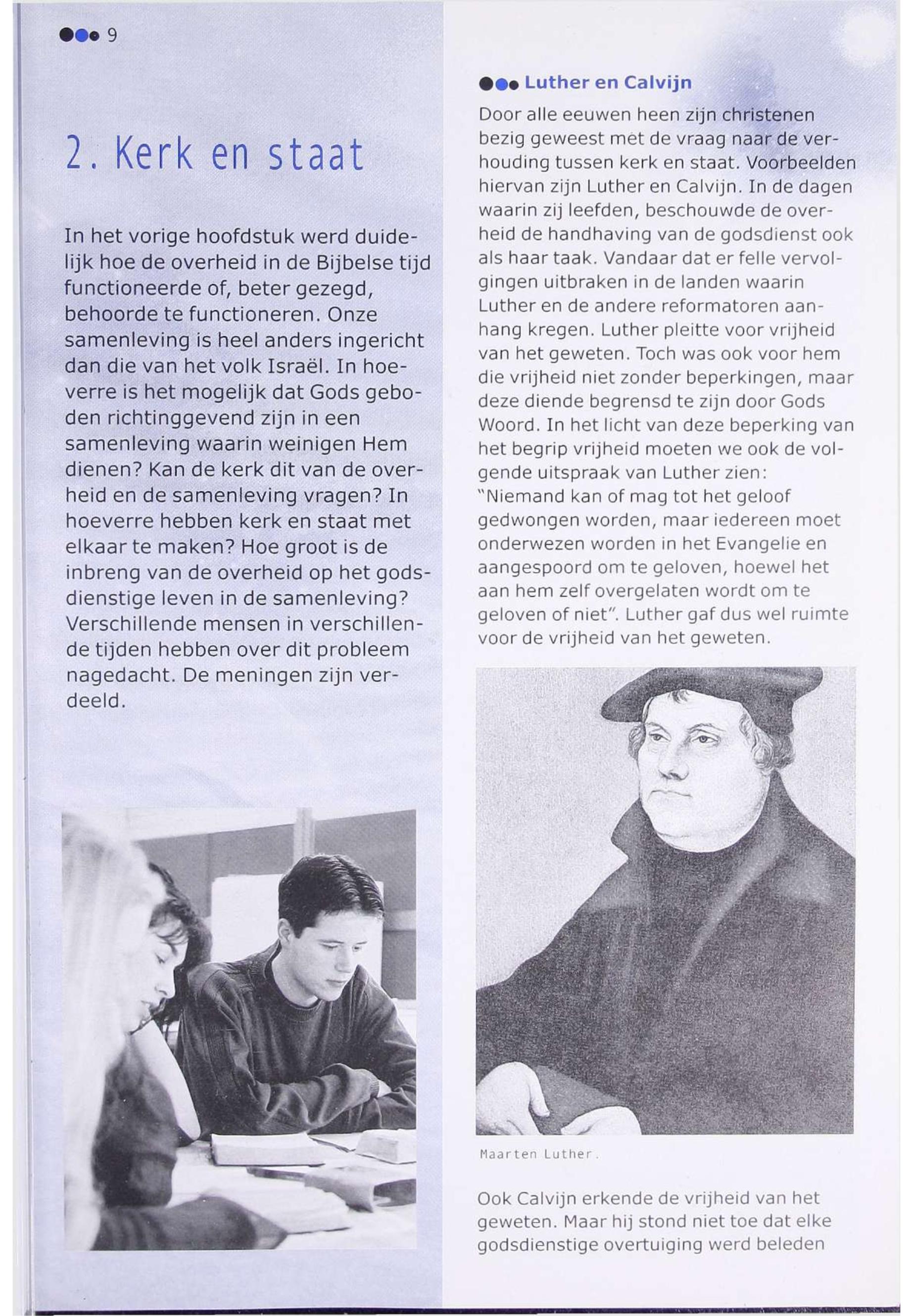 9

2. Kerk en staat

In het vorige hoofdstuk werd duidelijk hoe de overheid in de Bijbelse tijd functioneerde of, beter gezegd, behoorde te functioneren. Onze samenleving is heel anders ingericht dan die van het volk Israël. In hoeverre is het mogelijk dat Gods geboden richtinggevend zijn in een samenleving waarin weinigen Hem dienen? Kan de kerk dit van de overheid en de samenleving vragen? In hoeverre hebben kerk en staat met elkaar te maken? Hoe groot is de inbreng van de overheid op het godsdienstige leven in de samenleving? Verschillende mensen in verschillende tijden hebben over dit probleem nagedacht. De meningen zijn verdeeld.

Luther en Calvijn

Door alle eeuwen heen zijn christenen bezig geweest met de vraag naar de verhouding tussen kerk en staat. Voorbeelden hiervan zijn Luther en Calvijn. In de dagen waarin zij leefden, beschouwde de overheid de handhaving van de godsdienst ook als haar taak. Vandaar dat er felle vervolgingen uitbraken in de landen waarin Luther en de andere reformatoren aanhang kregen. Luther pleitte voor vrijheid van het geweten. Toch was ook voor hem die vrijheid niet zonder beperkingen, maar deze diende begrensd te zijn door Gods Woord. In het licht van deze beperking van het begrip vrijheid moeten we ook de volgende uitspraak van Luther zien: "Niemand kan of mag tot het geloof gedwongen worden, maar iedereen moet onderwezen worden in het Evangelie en aangespoord om te geloven, hoewel het aan hem zelf overgelaten wordt om te geloven of niet". Luther gaf dus wel ruimte voor de vrijheid van het geweten.

Maarten Luther.

Ook Calvijn erkende de vrijheid van het geweten. Maar hij stond niet toe dat elke godsdienstige overtuiging werd beleden